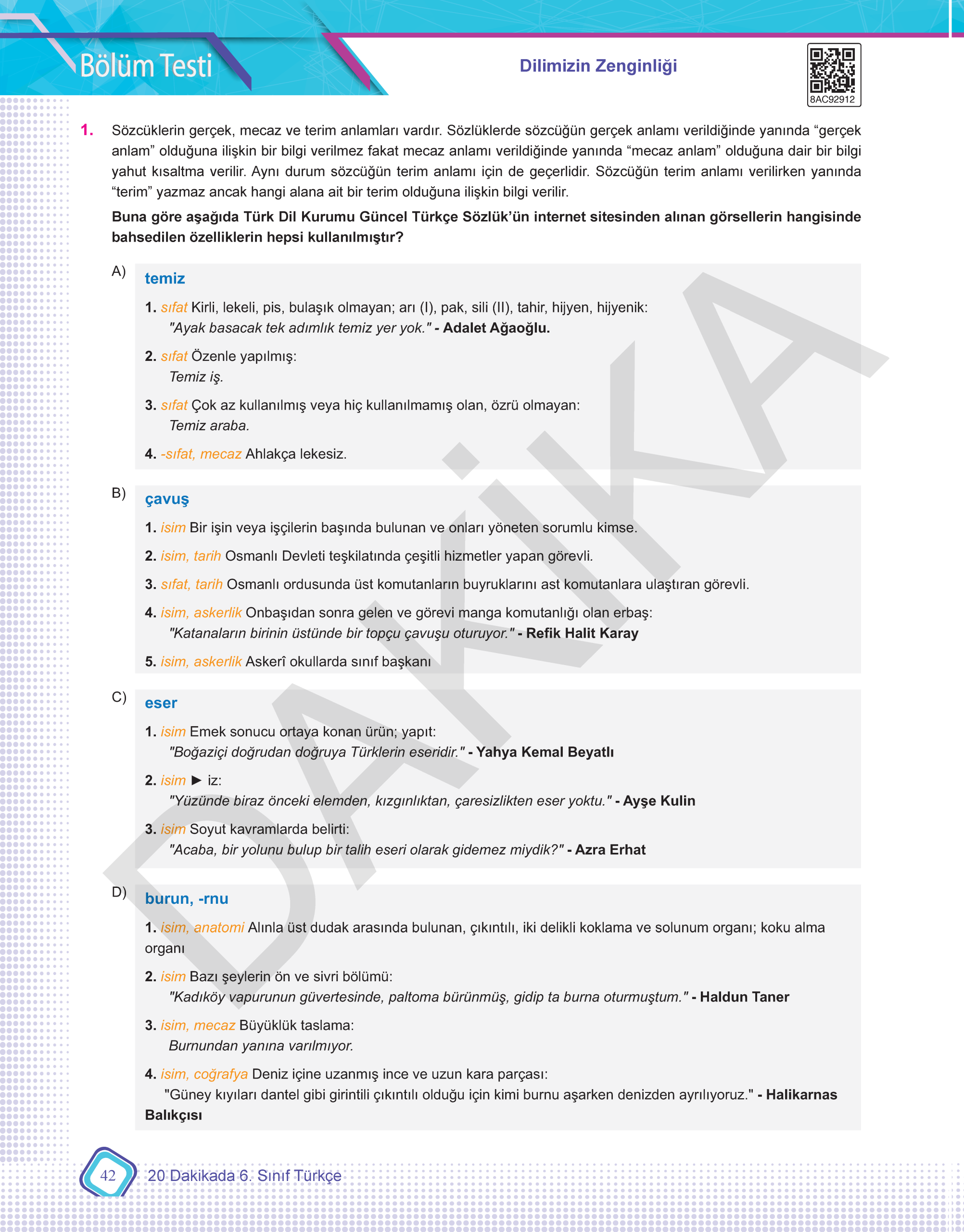 Bölüm Testi

Dilimizin Zenginliği

8AC92912

1. Sözcüklerin gerçek, mecaz ve terim anlamları vardır. Sözlüklerde sözcüğün gerçek anlamı verildiğinde yanında “gerçek anlam” olduğuna ilişkin bir bilgi verilmez fakat mecaz anlamı verildiğinde yanında “mecaz anlam” olduğuna dair bir bilgi yahut kısaltma verilir. Aynı durum sözcüğün terim anlamı için de geçerlidir. Sözcüğün terim anlamı verilirken yanında “terim” yazmaz ancak hangi alana ait bir terim olduğuna ilişkin bilgi verilir.

Buna göre aşağıda Türk Dil Kurumu Güncel Türkçe Sözlük’ün internet sitesinden alınan görsellerin hangisinde bahsedilen özelliklerin hepsi kullanılmıştır?

A) temiz

1. sıfat Kirli, lekeli, pis, bulaşık olmayan; arı (I), pak, sili (II), tahir, hijyen, hijyenik: "Ayak basacak tek adımlık temiz yer yok." - Adalet Ağaoğlu.

2. sıfat Özenle yapılmış: Temiz iş.

3. sıfat Çok az kullanılmış veya hiç kullanılmamış olan, özrü olmayan: Temiz araba.

4. -sıfat, mecaz Ahlakça lekesiz.

B) çavuş

1. isim Bir işin veya işçilerin başında bulunan ve onları yöneten sorumlu kimse.

2. isim, tarih Osmanlı Devleti teşkilatında çeşitli hizmetler yapan görevli.

3. sıfat, tarih Osmanlı ordusunda üst komutanların buyruklarını ast komutanlara ulaştıran görevli.

4. isim, askerlik Onbaşıdan sonra gelen ve görevi manga komutanlığı olan erbaş: "Katanaların birinin üstünde bir topçu çavuşu oturuyor." - Refik Halit Karay

5. isim, askerlik Askerî okullarda sınıf başkanı

C) eser

1. isim Emek sonucu ortaya konan ürün; yapıt: "Boğaziçi doğrudan doğruya Türklerin eseridir." - Yahya Kemal Beyatlı

2. isim ► iz: "Yüzünde biraz önceki elemden, kızgınlıktan, çaresizlikten eser yoktu." - Ayşe Kulin

3. isim Soyut kavramlarda belirti: "Acaba, bir yolunu bulup bir talih eseri olarak gidemez miydik?" - Azra Erhat

D) burun, -rnu

1. isim, anatomi Alınla üst dudak arasında bulunan, çıkıntılı, iki delikli koklama ve solunum organı; koku alma organı

2. isim Bazı şeylerin ön ve sivri bölümü: "Kadıköy vapurunun güvertesinde, paltoma bürünmüş, gidip ta burna oturmuştum." - Haldun Taner

3. isim, mecaz Büyüklük taslama: Burnundan yanına varılmıyor.

4. isim, coğrafya Deniz içine uzanmış ince ve uzun kara parçası: "Güney kıyıları dantel gibi girintili çıkıntılı olduğu için kimi burnu aşarken denizden ayrılıyoruz." - Halikarnas Balıkçısı

DAKİKA

42 20 Dakikada 6. Sınıf Türkçe